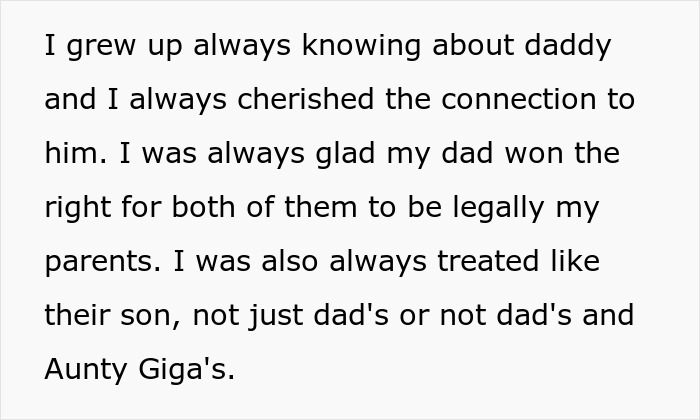 I grew up always knowing about daddy and I always cherished the connection to him. I was always glad my dad won the right for both of them to be legally my parents. I was also always treated like their son, not just dad's or not dad's and Aunty Giga's.